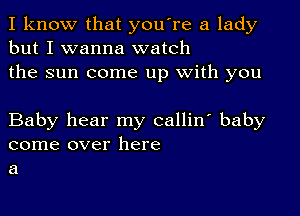 I know that you´re a lady
but I wanna watch
the sun come up with you

Baby hear my callin´ baby
come over here
a